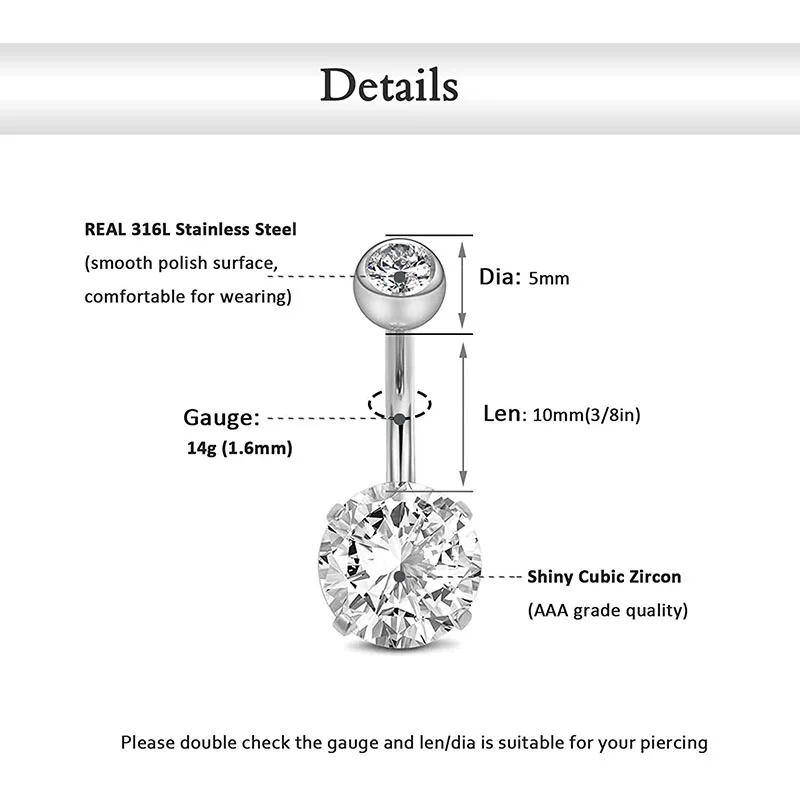 Details

REAL 316L Stainless Steel
(smooth polish surface,
comfortable for wearing)

Dia: 5mm

Gauge:
14g (1.6mm)

Len: 10mm(3/8in)

Shiny Cubic Zircon
(AAA grade quality)

Please double check the gauge and len/dia is suitable for your piercing